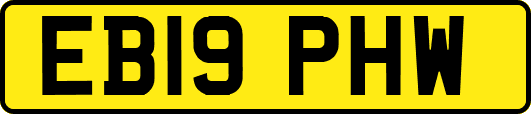 EB19 PHW